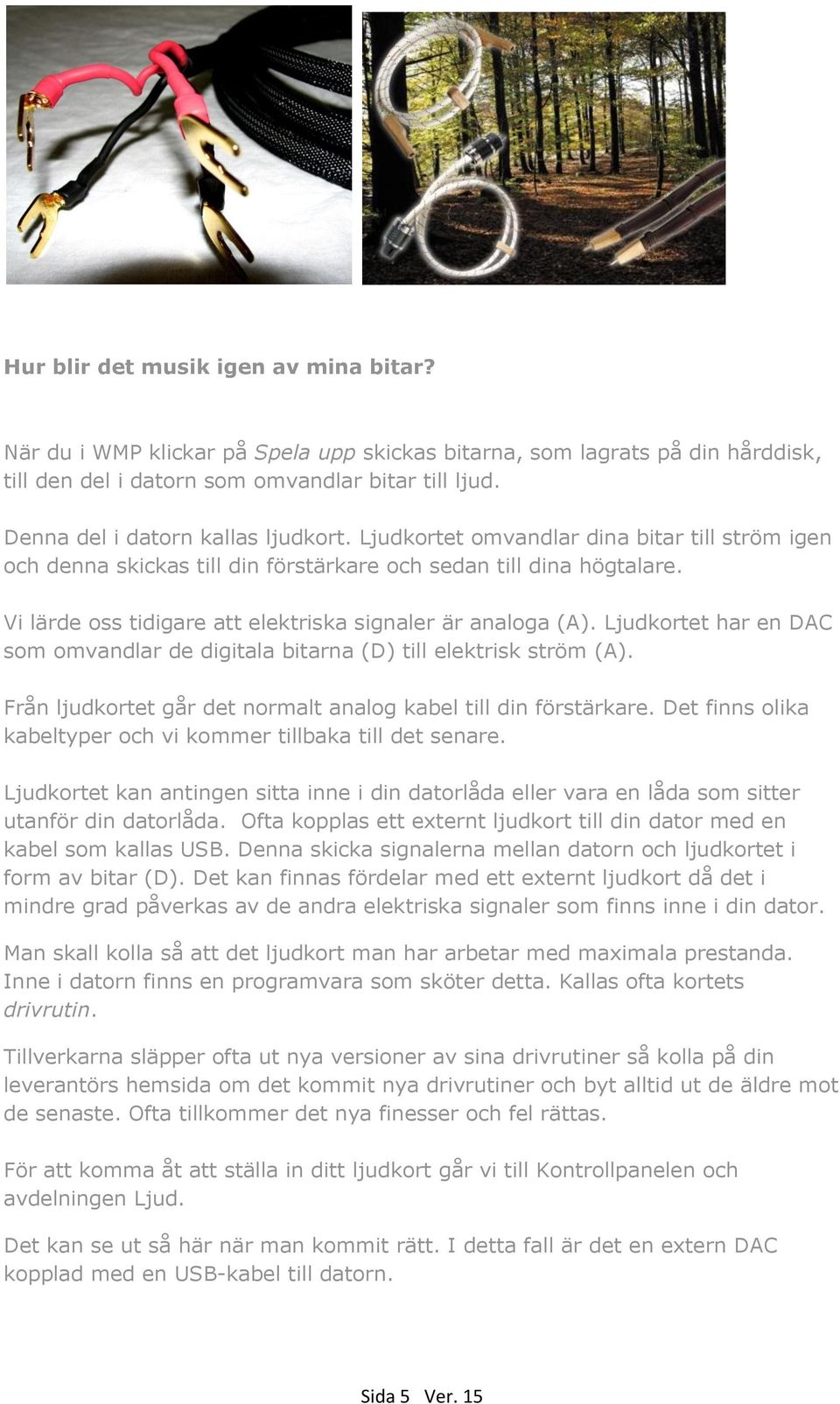 Hur blir det musik igen av mina bitar?

När du i WMP klickar på Spela upp skickas bitarna, som lagrats på din hårddisk, till den del i datorn som omvandlar bitar till ljud.

Denna del i datorn kallas ljudkort. Ljudkortet omvandlar dina bitar till ström igen och denna skickas till din förstärkare och sedan till dina högtalare.

Vi lärde oss tidigare att elektriska signaler är analoga (A). Ljudkortet har en DAC som omvandlar de digitala bitarna (D) till elektrisk ström (A).

Från ljudkortet går det normalt analog kabel till din förstärkare. Det finns olika kabeltyper och vi kommer tillbaka till det senare.

Ljudkortet kan antingen sitta inne i din datorlåda eller vara en låda som sitter utanför din datorlåda. Ofta kopplas ett externt ljudkort till din dator med en kabel som kallas USB. Denna skicka signalerna mellan datorn och ljudkortet i form av bitar (D). Det kan finnas fördelar med ett externt ljudkort då det i mindre grad påverkas av de andra elektriska signaler som finns inne i din dator.

Man skall kolla så att det ljudkort man har arbetar med maximala prestanda. Inne i datorn finns en programvara som sköter detta. Kallas ofta kortets drivrutin.

Tillverkarna släpper ofta ut nya versioner av sina drivrutiner så kolla på din leverantörs hemsida om det kommit nya drivrutiner och byt alltid ut de äldre mot de senaste. Ofta tillkommer det nya finesser och fel rättas.

För att komma åt att ställa in ditt ljudkort går vi till Kontrollpanelen och avdelningen Ljud.

Det kan se ut så här när man kommit rätt. I detta fall är det en extern DAC kopplad med en USB-kabel till datorn.

Sida 5 Ver. 15